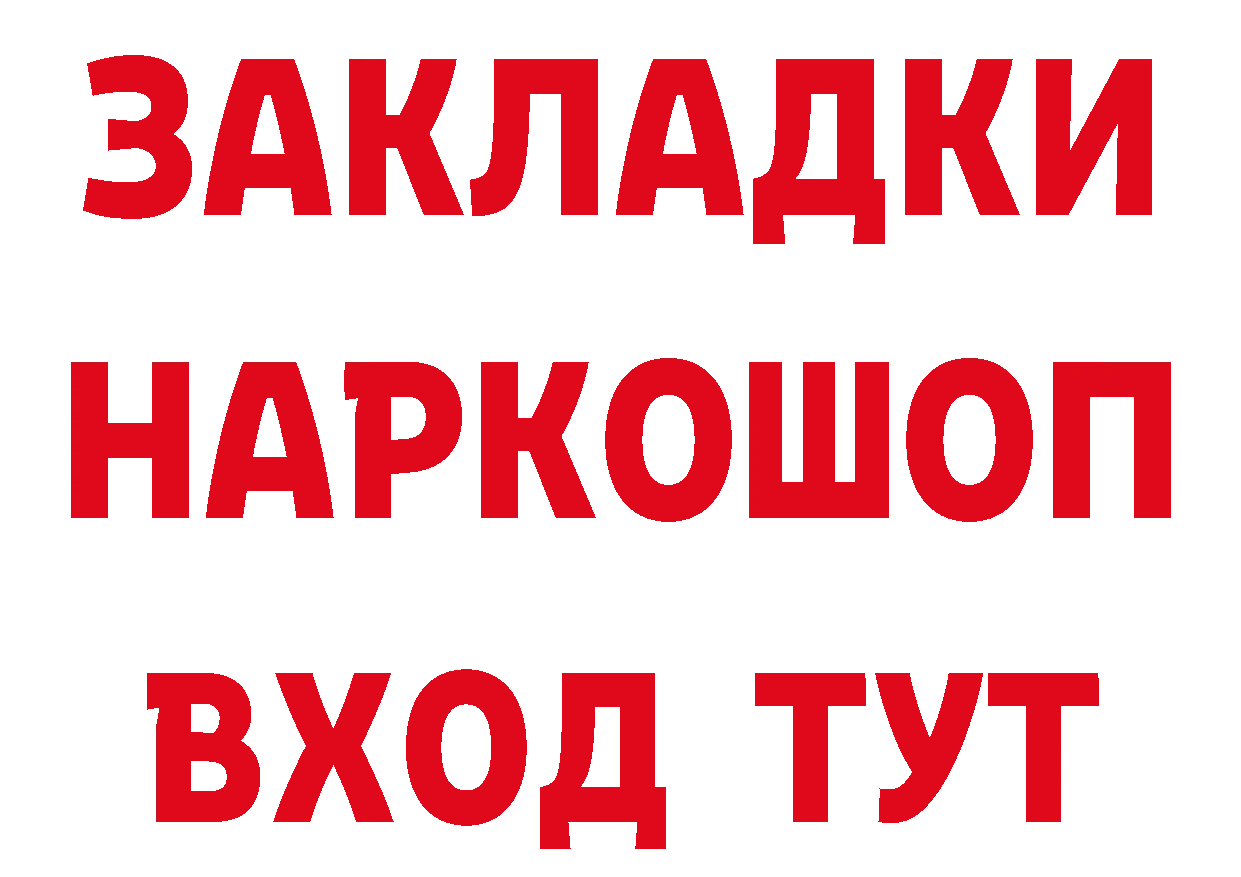 ЗАКЛАДКИ НАРКОШОП ВХОД ТУТ